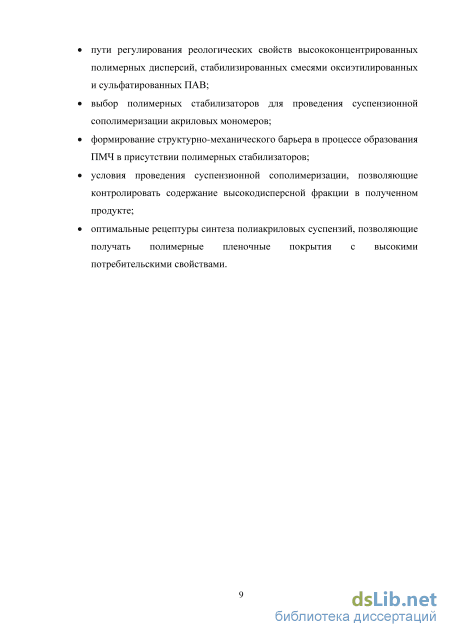 • пути регулирования реологических свойств высококонцентрированных полимерных дисперсий, стабилизированных смесями оксиэтилированных и сульфатированных ПАВ;

• выбор полимерных стабилизаторов для проведения суспензионной сополимеризации акриловых мономеров;

• формирование структурно-механического барьера в процессе образования ПМЧ в присутствии полимерных стабилизаторов;

• условия проведения суспензионной сополимеризации, позволяющие контролировать содержание высокодисперсной фракции в полученном продукте;

• оптимальные рецептуры синтеза полиакриловых суспензий, позволяющие получать полимерные пленочные покрытия с высокими потребительскими свойствами.

9

dsLib.net
библиотека диссертаций